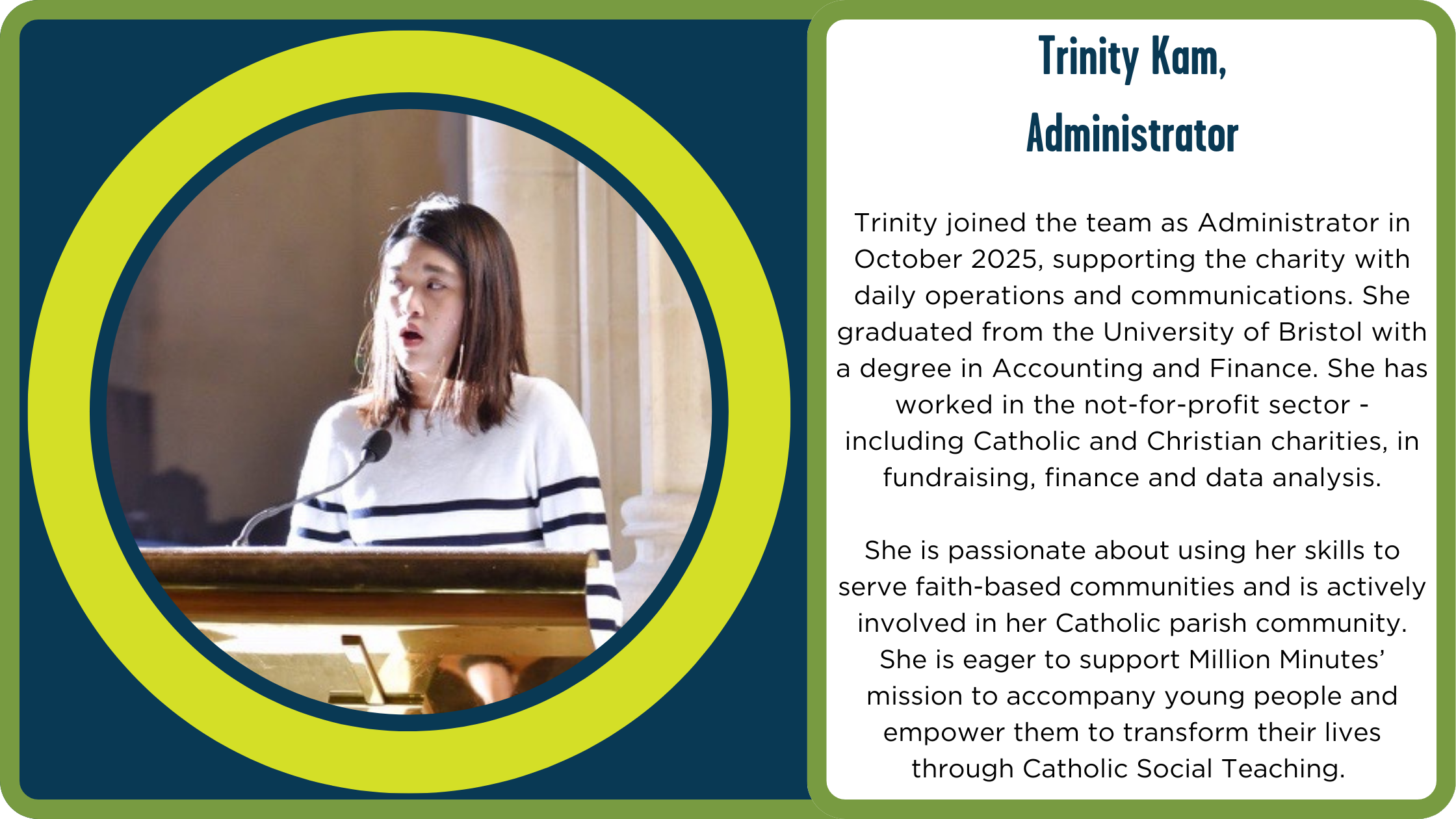 Trinity Kam,
Administrator

Trinity joined the team as Administrator in October 2025, supporting the charity with daily operations and communications. She graduated from the University of Bristol with a degree in Accounting and Finance. She has worked in the not-for-profit sector - including Catholic and Christian charities, in fundraising, finance and data analysis.

She is passionate about using her skills to serve faith-based communities and is actively involved in her Catholic parish community. She is eager to support Million Minutes' mission to accompany young people and empower them to transform their lives through Catholic Social Teaching.